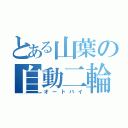 とある山葉の
自動二輪
オートバイ